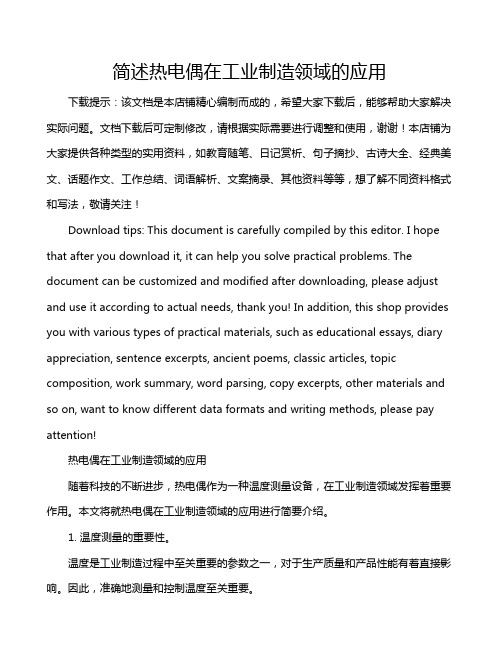 简述热电偶在工业制造领域的应用

下载提示：该文档是本店铺精心编制而成的，希望大家下载后，能够帮助大家解决实际问题。文档下载后可定制修改，请根据实际需要进行调整和使用，谢谢！本店铺为大家提供各种类型的实用资料，如教育随笔、日记赏析、句子摘抄、古诗大全、经典美文、话题作文、工作总结、词语解析、文案摘录、其他资料等等，想了解不同资料格式和写法，敬请关注！

Download tips: This document is carefully compiled by this editor. I hope that after you download it, it can help you solve practical problems. The document can be customized and modified after downloading, please adjust and use it according to actual needs, thank you! In addition, this shop provides you with various types of practical materials, such as educational essays, diary appreciation, sentence excerpts, ancient poems, classic articles, topic composition, work summary, word parsing, copy excerpts, other materials and so on, want to know different data formats and writing methods, please pay attention!

热电偶在工业制造领域的应用

随着科技的不断进步，热电偶作为一种温度测量设备，在工业制造领域发挥着重要作用。本文将就热电偶在工业制造领域的应用进行简要介绍。

1. 温度测量的重要性。

温度是工业制造过程中至关重要的参数之一，对于生产质量和产品性能有着直接影响。因此，准确地测量和控制温度至关重要。